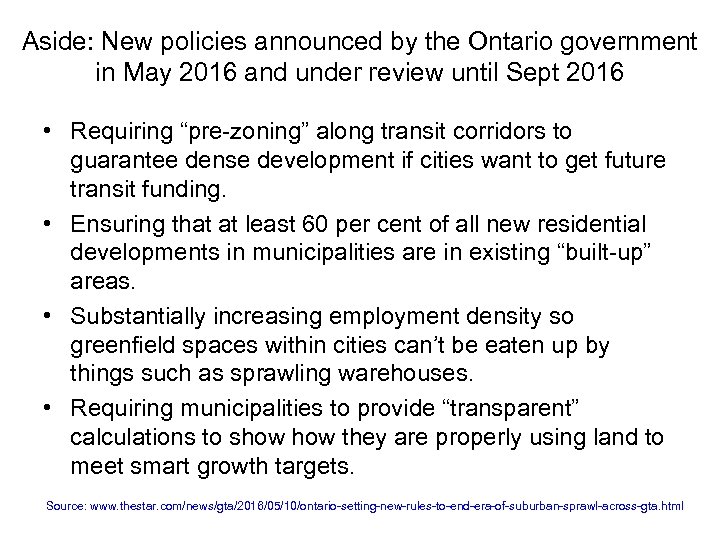 Aside: New policies announced by the Ontario government in May 2016 and under review until Sept 2016

• Requiring “pre-zoning” along transit corridors to guarantee dense development if cities want to get future transit funding.

• Ensuring that at least 60 per cent of all new residential developments in municipalities are in existing “built-up” areas.

• Substantially increasing employment density so greenfield spaces within cities can’t be eaten up by things such as sprawling warehouses.

• Requiring municipalities to provide “transparent” calculations to show how they are properly using land to meet smart growth targets.

Source: www.thestar.com/news/gta/2016/05/10/ontario-setting-new-rules-to-end-era-of-suburban-sprawl-across-gta.html